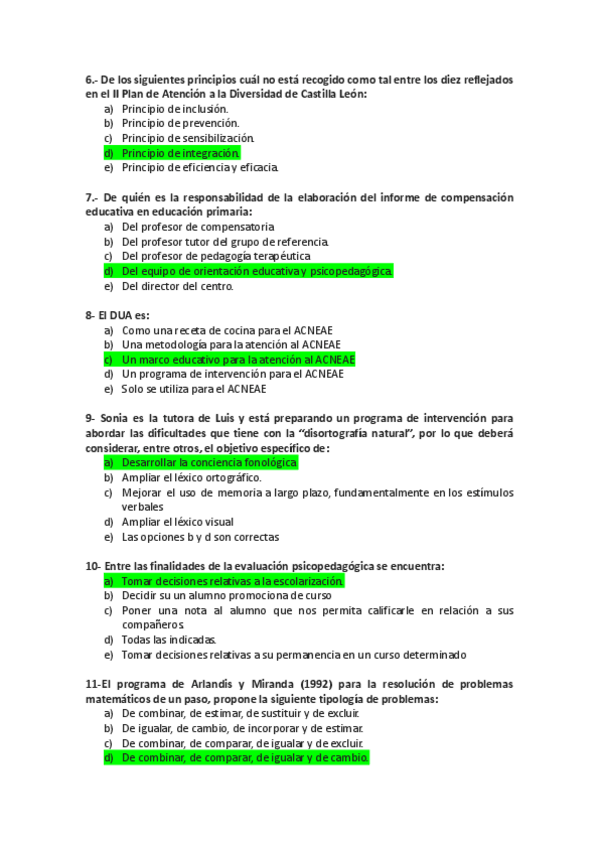 6.- De los siguientes principios cuál no está recogido como tal entre los diez reflejados en el II Plan de Atención a la Diversidad de Castilla León:
a) Principio de inclusión.
b) Principio de prevención.
c) Principio de sensibilización.
d) Principio de integración.
e) Principio de eficiencia y eficacia.

7.- De quién es la responsabilidad de la elaboración del informe de compensación educativa en educación primaria:
a) Del profesor de compensatoria
b) Del profesor tutor del grupo de referencia.
c) Del profesor de pedagogía terapéutica
d) Del equipo de orientación educativa y psicopedagógica.
e) Del director del centro.

8- El DUA es:
a) Como una receta de cocina para el ACNEAE
b) Una metodología para la atención al ACNEAE
c) Un marco educativo para la atención al ACNEAE
d) Un programa de intervención para el ACNEAE
e) Solo se utiliza para el ACNEAE

9- Sonia es la tutora de Luis y está preparando un programa de intervención para abordar las dificultades que tiene con la "disortografía natural", por lo que deberá considerar, entre otros, el objetivo específico de:
a) Desarrollar la conciencia fonológica
b) Ampliar el léxico ortográfico.
c) Mejorar el uso de memoria a largo plazo, fundamentalmente en los estímulos verbales
d) Ampliar el léxico visual
e) Las opciones b y d son correctas

10- Entre las finalidades de la evaluación psicopedagógica se encuentra:
a) Tomar decisiones relativas a la escolarización.
b) Decidir su un alumno promociona de curso
c) Poner una nota al alumno que nos permita calificarle en relación a sus compañeros.
d) Todas las indicadas.
e) Tomar decisiones relativas a su permanencia en un curso determinado

11-El programa de Arlandis y Miranda (1992) para la resolución de problemas matemáticos de un paso, propone la siguiente tipología de problemas:
a) De combinar, de estimar, de sustituir y de excluir.
b) De igualar, de cambio, de incorporar y de estimar.
c) De combinar, de comparar, de igualar y de excluir.
d) De combinar, de comparar, de igualar y de cambio.